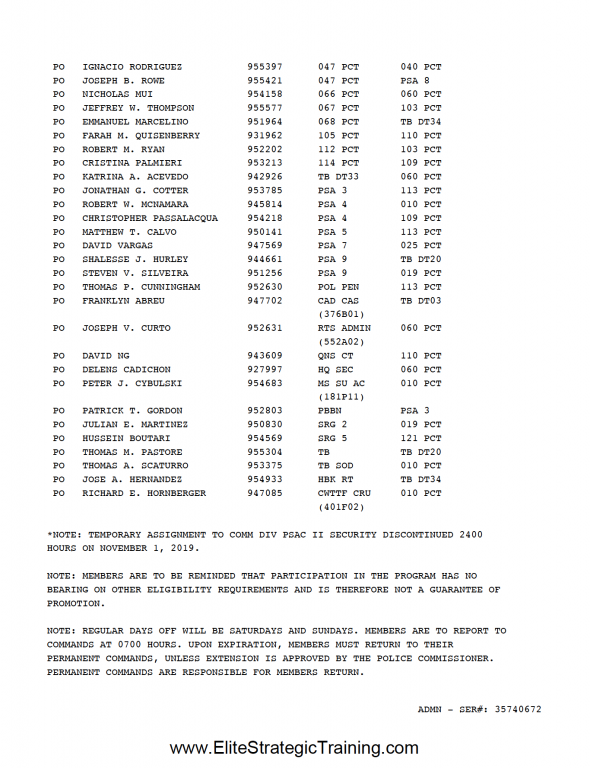 | | | | | |
|---|---|---|---|---|
| PO | IGNACIO RODRIGUEZ | 955397 | 047 PCT | 040 PCT |
| PO | JOSEPH B. ROWE | 955421 | 047 PCT | PSA 8 |
| PO | NICHOLAS MUI | 954158 | 066 PCT | 060 PCT |
| PO | JEFFREY W. THOMPSON | 955577 | 067 PCT | 103 PCT |
| PO | EMMANUEL MARCELINO | 951964 | 068 PCT | TB DT34 |
| PO | FARAH M. QUISENBERRY | 931962 | 105 PCT | 110 PCT |
| PO | ROBERT M. RYAN | 952202 | 112 PCT | 103 PCT |
| PO | CRISTINA PALMIERI | 953213 | 114 PCT | 109 PCT |
| PO | KATRINA A. ACEVEDO | 942926 | TB DT33 | 060 PCT |
| PO | JONATHAN G. COTTER | 953785 | PSA 3 | 113 PCT |
| PO | ROBERT W. MCNAMARA | 945814 | PSA 4 | 010 PCT |
| PO | CHRISTOPHER PASSALACQUA | 954218 | PSA 4 | 109 PCT |
| PO | MATTHEW T. CALVO | 950141 | PSA 5 | 113 PCT |
| PO | DAVID VARGAS | 947569 | PSA 7 | 025 PCT |
| PO | SHALESSE J. HURLEY | 944661 | PSA 9 | TB DT20 |
| PO | STEVEN V. SILVEIRA | 951256 | PSA 9 | 019 PCT |
| PO | THOMAS P. CUNNINGHAM | 952630 | POL PEN | 113 PCT |
| PO | FRANKLYN ABREU | 947702 | CAD CAS (376B01) | TB DT03 |
| PO | JOSEPH V. CURTO | 952631 | RTS ADMIN (552A02) | 060 PCT |
| PO | DAVID NG | 943609 | QNS CT | 110 PCT |
| PO | DELENS CADICHON | 927997 | HQ SEC | 060 PCT |
| PO | PETER J. CYBULSKI | 954683 | MS SU AC (181P11) | 010 PCT |
| PO | PATRICK T. GORDON | 952803 | PBBN | PSA 3 |
| PO | JULIAN E. MARTINEZ | 950830 | SRG 2 | 019 PCT |
| PO | HUSSEIN BOUTARI | 954569 | SRG 5 | 121 PCT |
| PO | THOMAS M. PASTORE | 955304 | TB | TB DT20 |
| PO | THOMAS A. SCATURRO | 953375 | TB SOD | 010 PCT |
| PO | JOSE A. HERNANDEZ | 954933 | HBK RT | TB DT34 |
| PO | RICHARD E. HORNBERGER | 947085 | CWTTF CRU (401F02) | 010 PCT |

*NOTE: TEMPORARY ASSIGNMENT TO COMM DIV PSAC II SECURITY DISCONTINUED 2400 HOURS ON NOVEMBER 1, 2019.

NOTE: MEMBERS ARE TO BE REMINDED THAT PARTICIPATION IN THE PROGRAM HAS NO BEARING ON OTHER ELIGIBILITY REQUIREMENTS AND IS THEREFORE NOT A GUARANTEE OF PROMOTION.

NOTE: REGULAR DAYS OFF WILL BE SATURDAYS AND SUNDAYS. MEMBERS ARE TO REPORT TO COMMANDS AT 0700 HOURS. UPON EXPIRATION, MEMBERS MUST RETURN TO THEIR PERMANENT COMMANDS, UNLESS EXTENSION IS APPROVED BY THE POLICE COMMISSIONER. PERMANENT COMMANDS ARE RESPONSIBLE FOR MEMBERS RETURN.

ADMN - SER#: 35740672

www.EliteStrategicTraining.com